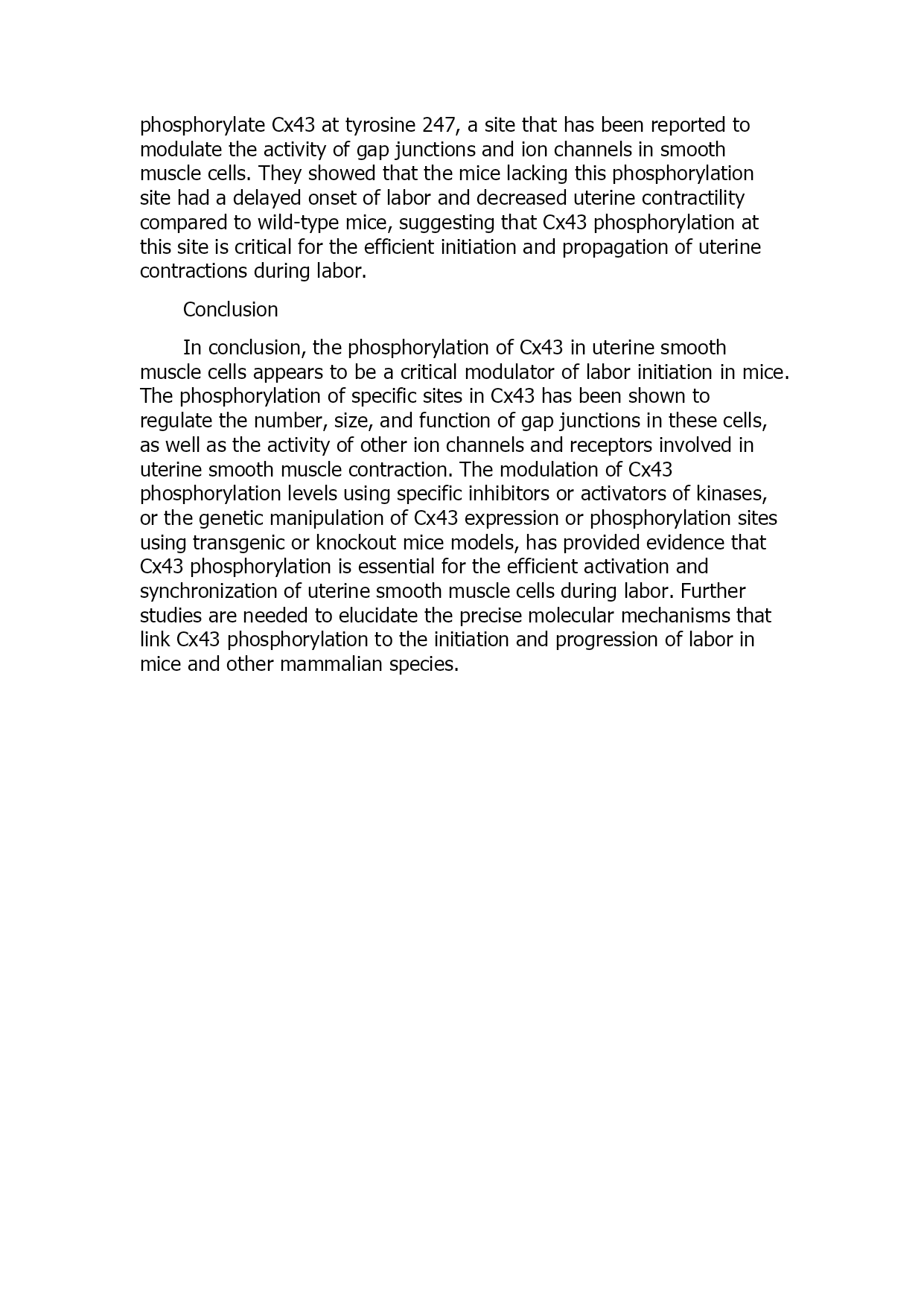 phosphorylate Cx43 at tyrosine 247, a site that has been reported to modulate the activity of gap junctions and ion channels in smooth muscle cells. They showed that the mice lacking this phosphorylation site had a delayed onset of labor and decreased uterine contractility compared to wild-type mice, suggesting that Cx43 phosphorylation at this site is critical for the efficient initiation and propagation of uterine contractions during labor.

Conclusion

In conclusion, the phosphorylation of Cx43 in uterine smooth muscle cells appears to be a critical modulator of labor initiation in mice. The phosphorylation of specific sites in Cx43 has been shown to regulate the number, size, and function of gap junctions in these cells, as well as the activity of other ion channels and receptors involved in uterine smooth muscle contraction. The modulation of Cx43 phosphorylation levels using specific inhibitors or activators of kinases, or the genetic manipulation of Cx43 expression or phosphorylation sites using transgenic or knockout mice models, has provided evidence that Cx43 phosphorylation is essential for the efficient activation and synchronization of uterine smooth muscle cells during labor. Further studies are needed to elucidate the precise molecular mechanisms that link Cx43 phosphorylation to the initiation and progression of labor in mice and other mammalian species.